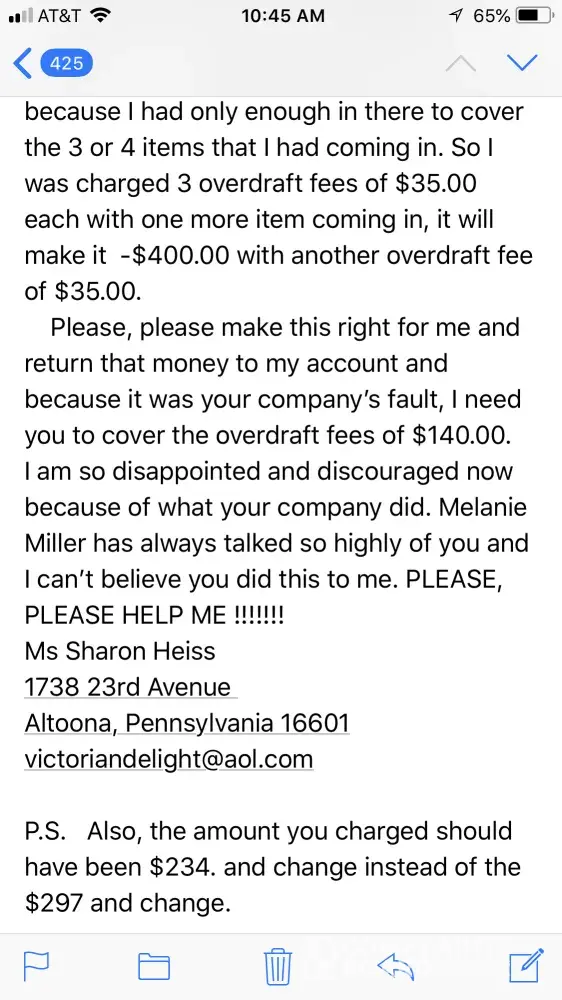 AT&T 10:45 AM 65%

425

because I had only enough in there to cover the 3 or 4 items that I had coming in. So I was charged 3 overdraft fees of \$35.00 each with one more item coming in, it will make it -\$400.00 with another overdraft fee of \$35.00.

Please, please make this right for me and return that money to my account and because it was your company's fault, I need you to cover the overdraft fees of \$140.00. I am so disappointed and discouraged now because of what your company did. Melanie Miller has always talked so highly of you and I can't believe you did this to me. PLEASE, PLEASE HELP ME !!!!!!!
Ms Sharon Heiss
1738 23rd Avenue
Altoona, Pennsylvania 16601
victoriandelight@aol.com

P.S. Also, the amount you charged should have been \$234. and change instead of the \$297 and change.